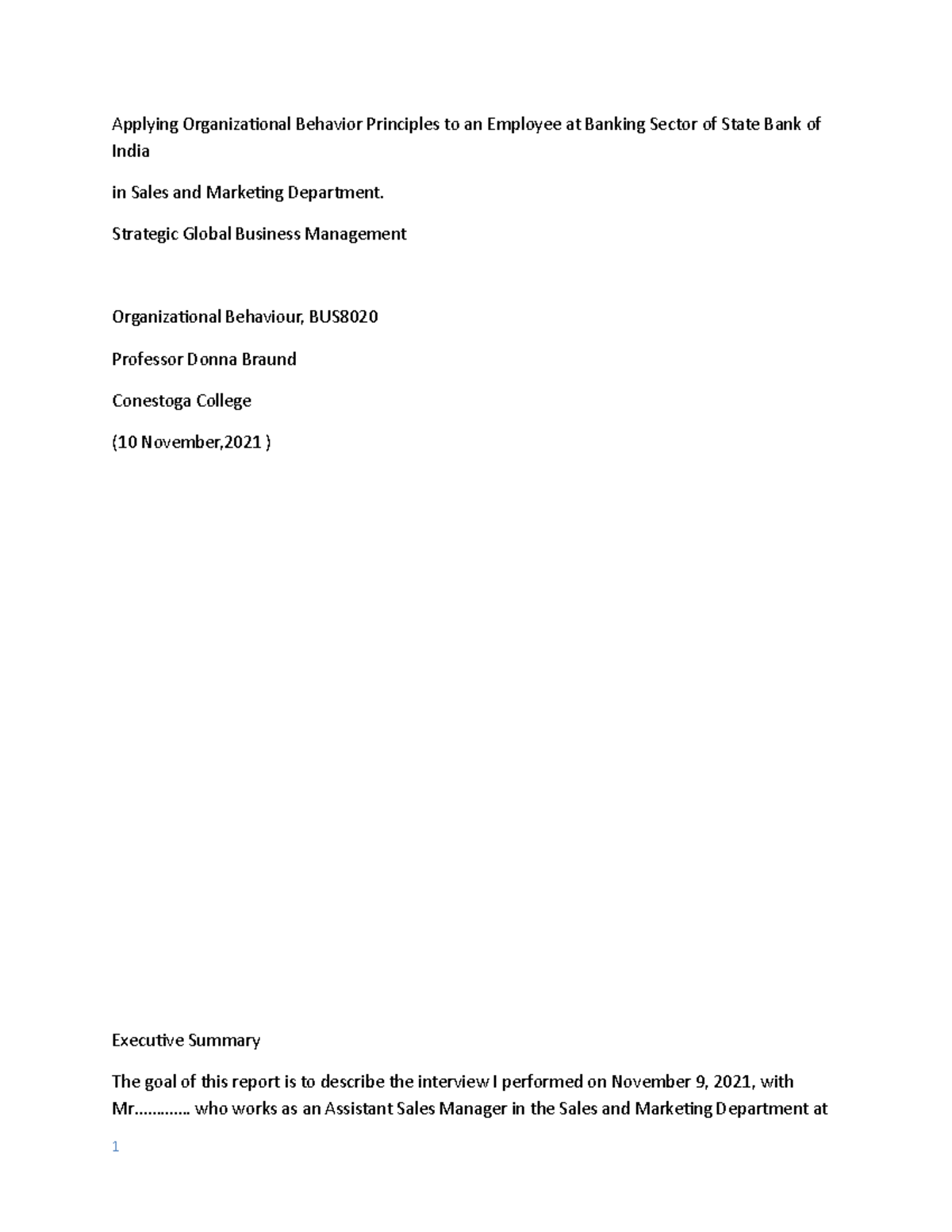 Applying Organizational Behavior Principles to an Employee at Banking Sector of State Bank of India

in Sales and Marketing Department.

Strategic Global Business Management

Organizational Behaviour, BUS8020

Professor Donna Braund

Conestoga College

(10 November,2021 )

Executive Summary

The goal of this report is to describe the interview I performed on November 9, 2021, with Mr………… who works as an Assistant Sales Manager in the Sales and Marketing Department at

1